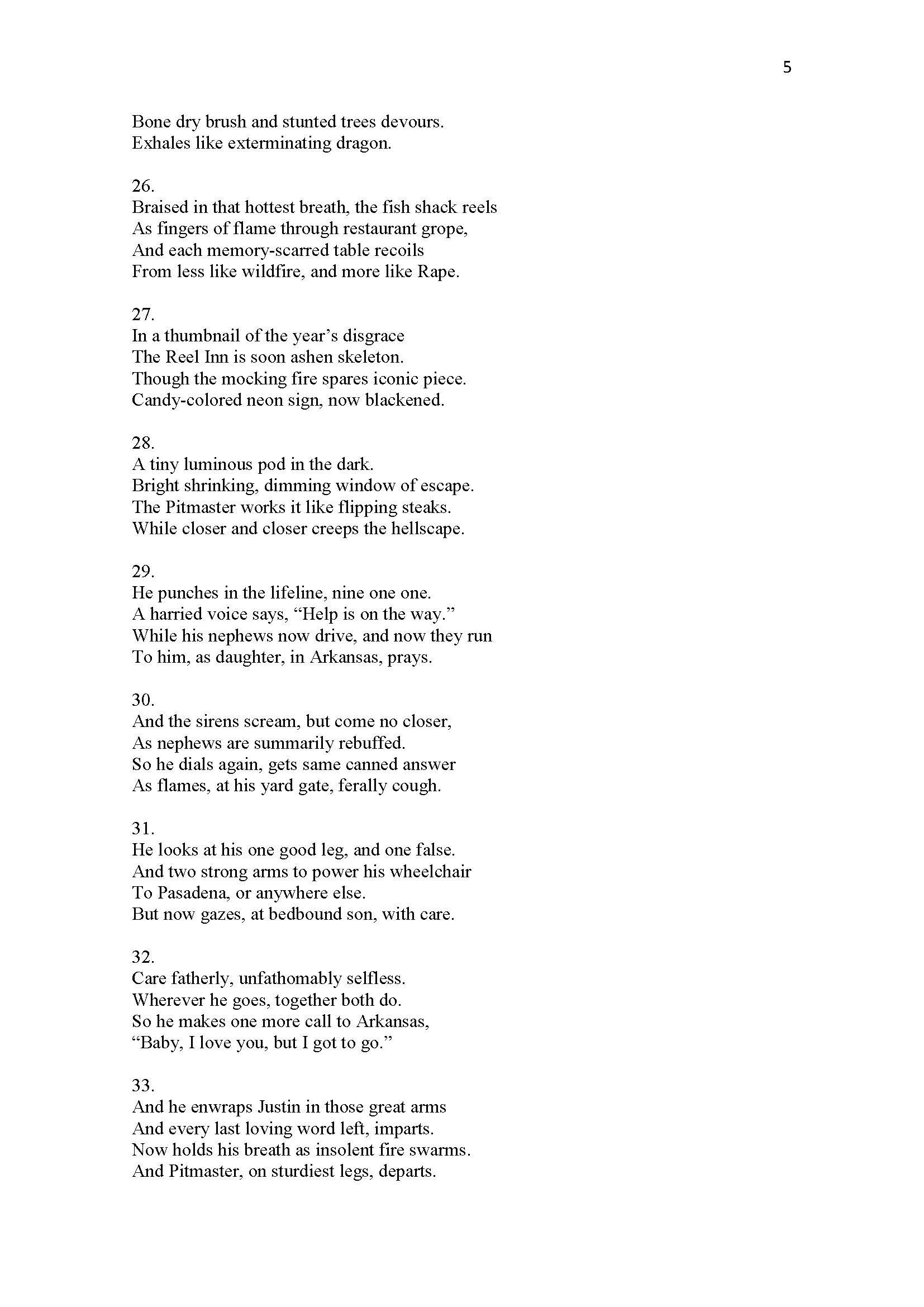 5

Bone dry brush and stunted trees devours.
Exhales like exterminating dragon.

26.
Braised in that hottest breath, the fish shack reels
As fingers of flame through restaurant grope,
And each memory-scarred table recoils
From less like wildfire, and more like Rape.

27.
In a thumbnail of the year's disgrace
The Reel Inn is soon ashen skeleton.
Though the mocking fire spares iconic piece.
Candy-colored neon sign, now blackened.

28.
A tiny luminous pod in the dark.
Bright shrinking, dimming window of escape.
The Pitmaster works it like flipping steaks.
While closer and closer creeps the hellscape.

29.
He punches in the lifeline, nine one one.
A harried voice says, "Help is on the way."
While his nephews now drive, and now they run
To him, as daughter, in Arkansas, prays.

30.
And the sirens scream, but come no closer,
As nephews are summarily rebuffed.
So he dials again, gets same canned answer
As flames, at his yard gate, ferally cough.

31.
He looks at his one good leg, and one false.
And two strong arms to power his wheelchair
To Pasadena, or anywhere else.
But now gazes, at bedbound son, with care.

32.
Care fatherly, unfathomably selfless.
Wherever he goes, together both do.
So he makes one more call to Arkansas,
"Baby, I love you, but I got to go."

33.
And he enwraps Justin in those great arms
And every last loving word left, imparts.
Now holds his breath as insolent fire swarms.
And Pitmaster, on sturdiest legs, departs.